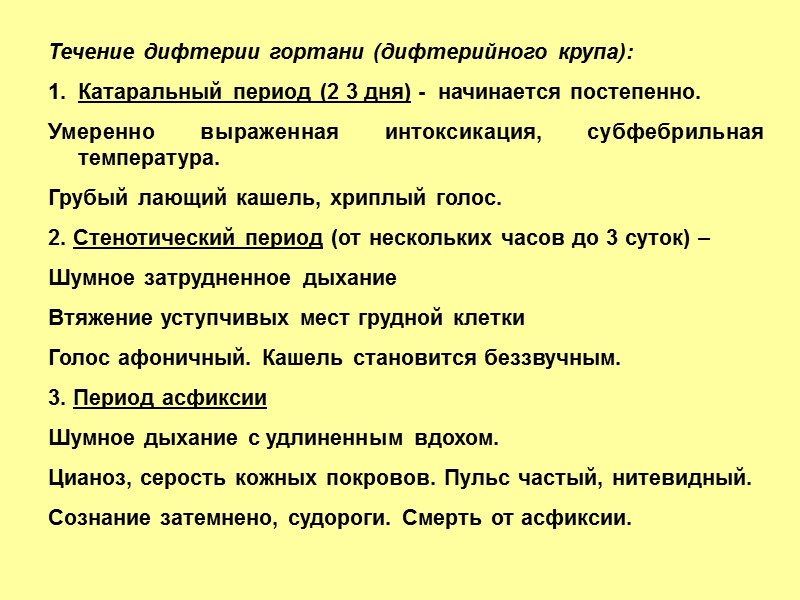 Течение дифтерии гортани (дифтерийного крупа):

1. Катаральный период (2 3 дня) - начинается постепенно.

Умеренно выраженная интоксикация, субфебрильная температура.

Грубый лающий кашель, хриплый голос.

2. Стенотический период (от нескольких часов до 3 суток) –

Шумное затрудненное дыхание

Втяжение уступчивых мест грудной клетки

Голос афоничный. Кашель становится беззвучным.

3. Период асфиксии

Шумное дыхание с удлиненным вдохом.

Цианоз, серость кожных покровов. Пульс частый, нитевидный.

Сознание затемнено, судороги. Смерть от асфиксии.